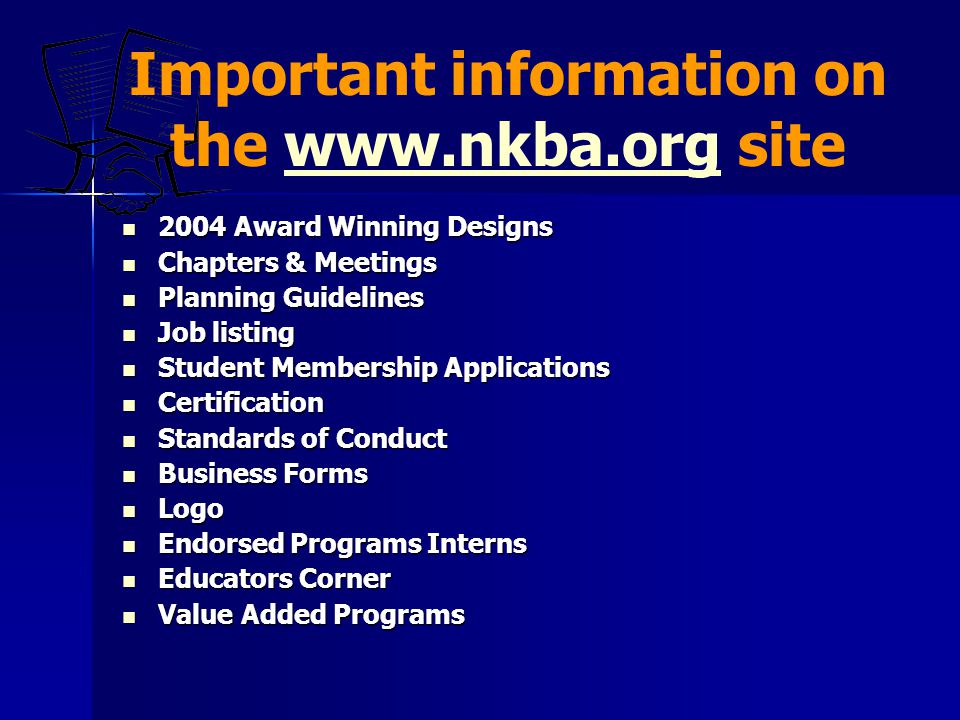 Important information on the www.nkba.org site

- 2004 Award Winning Designs
- Chapters & Meetings
- Planning Guidelines
- Job listing
- Student Membership Applications
- Certification
- Standards of Conduct
- Business Forms
- Logo
- Endorsed Programs Interns
- Educators Corner
- Value Added Programs